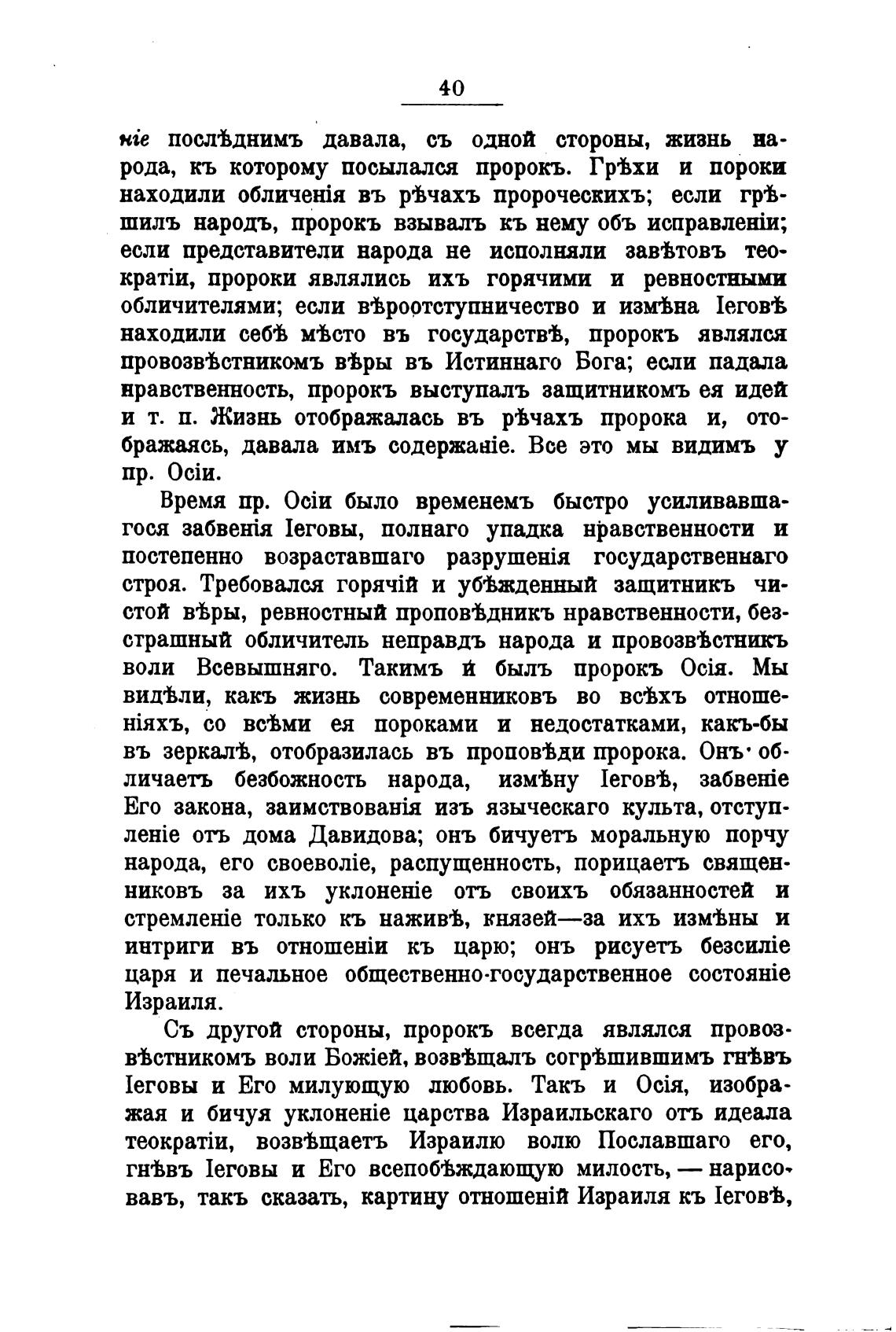 40

ніе послѣднимъ давала, съ одной стороны, жизнь народа, къ которому посылался пророкъ. Грѣхи и пороки находили обличенія въ рѣчахъ пророческихъ; если грѣшилъ народъ, пророкъ взывалъ къ нему объ исправленіи; если представители народа не исполняли завѣтовъ теократіи, пророки являлись ихъ горячими и ревностными обличителями; если вѣроотступничество и измѣна Іеговѣ находили себѣ мѣсто въ государствѣ, пророкъ являлся провозвѣстникомъ вѣры въ Истиннаго Бога; если падала нравственность, пророкъ выступалъ защитникомъ ея идей и т. п. Жизнь отображалась въ рѣчахъ пророка и, отображаясь, давала имъ содержаніе. Все это мы видимъ у пр. Осіи.

Время пр. Осіи было временемъ быстро усиливавшагося забвенія Іеговы, полнаго упадка нравственности и постепенно возраставшаго разрушенія государственнаго строя. Требовался горячій и убѣжденный защитникъ чистой вѣры, ревностный проповѣдникъ нравственности, безстрашный обличитель неправдъ народа и провозвѣстникъ воли Всевышняго. Такимъ и былъ пророкъ Осія. Мы видѣли, какъ жизнь современниковъ во всѣхъ отношеніяхъ, со всѣми ея пороками и недостатками, какъ-бы въ зеркалѣ, отобразилась въ проповѣди пророка. Онъ обличаетъ безбожность народа, измѣну Іеговѣ, забвеніе Его закона, заимствованія изъ языческаго культа, отступленіе отъ дома Давидова; онъ бичуетъ моральную порчу народа, его своеволіе, распущенность, порицаетъ священниковъ за ихъ уклоненіе отъ своихъ обязанностей и стремленіе только къ наживѣ, князей—за ихъ измѣны и интриги въ отношеніи къ царю; онъ рисуетъ безсиліе царя и печальное общественно-государственное состояніе Израиля.

Съ другой стороны, пророкъ всегда являлся провозвѣстникомъ воли Божіей, возвѣщалъ согрѣшившимъ гнѣвъ Іеговы и Его милующую любовь. Такъ и Осія, изображая и бичуя уклоненіе царства Израильскаго отъ идеала теократіи, возвѣщаетъ Израилю волю Пославшаго его, гнѣвъ Іеговы и Его всепобѣждающую милость, — нарисовавъ, такъ сказать, картину отношеній Израиля къ Іеговѣ,